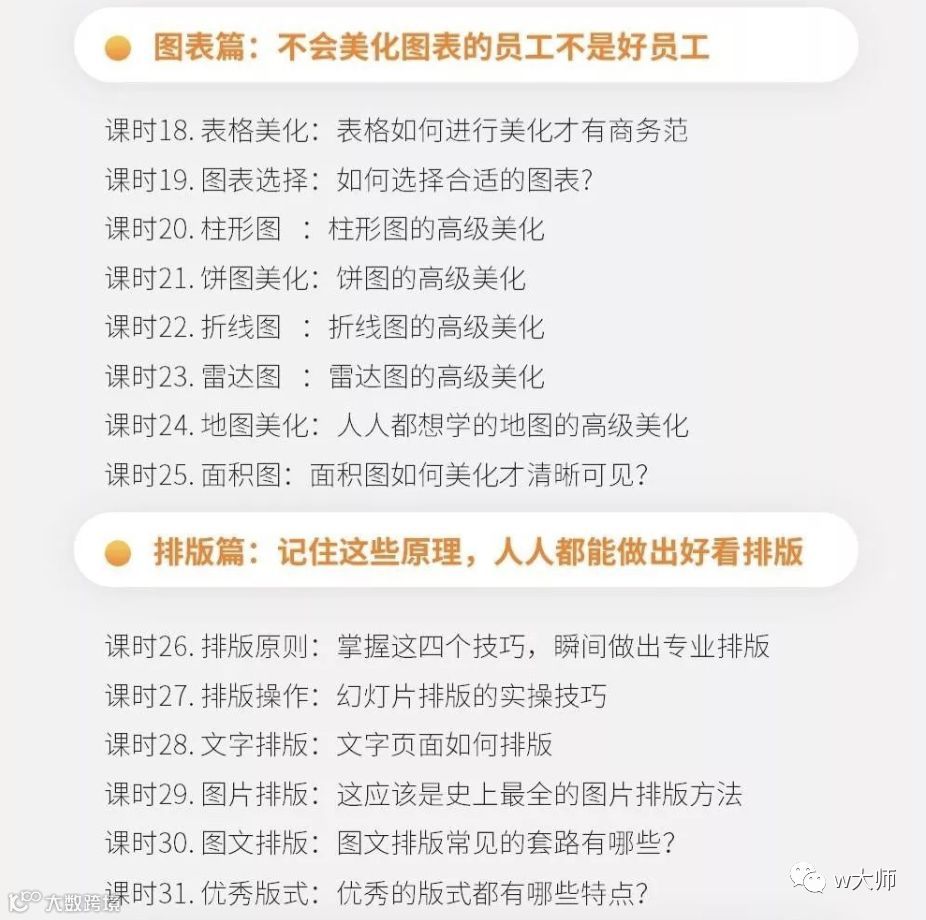 图表篇：不会美化图表的员工不是好员工

课时18. 表格美化：表格如何进行美化才有商务范
课时19. 图表选择：如何选择合适的图表？
课时20. 柱形图 ：柱形图的高级美化
课时21. 饼图美化：饼图的高级美化
课时22. 折线图 ：折线图的高级美化
课时23. 雷达图 ：雷达图的高级美化
课时24. 地图美化：人人都想学的地图的高级美化
课时25. 面积图：面积图如何美化才清晰可见？

排版篇：记住这些原理，人人都能做出好看排版

课时26. 排版原则：掌握这四个技巧，瞬间做出专业排版
课时27. 排版操作：幻灯片排版的实操技巧
课时28. 文字排版：文字页面如何排版
课时29. 图片排版：这应该是史上最全的图片排版方法
课时30. 图文排版：图文排版常见的套路有哪些？
课时31. 优秀版式：优秀的版式都有哪些特点？

大数跨境

w大师